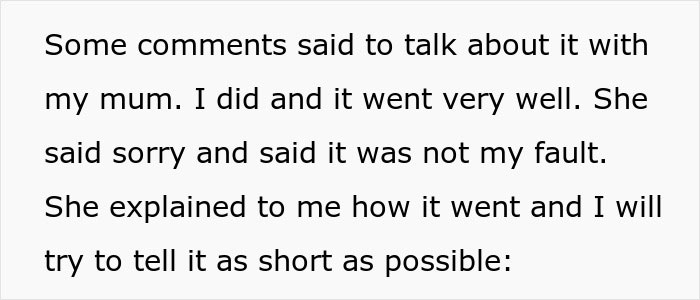 Some comments said to talk about it with my mum. I did and it went very well. She said sorry and said it was not my fault. She explained to me how it went and I will try to tell it as short as possible: